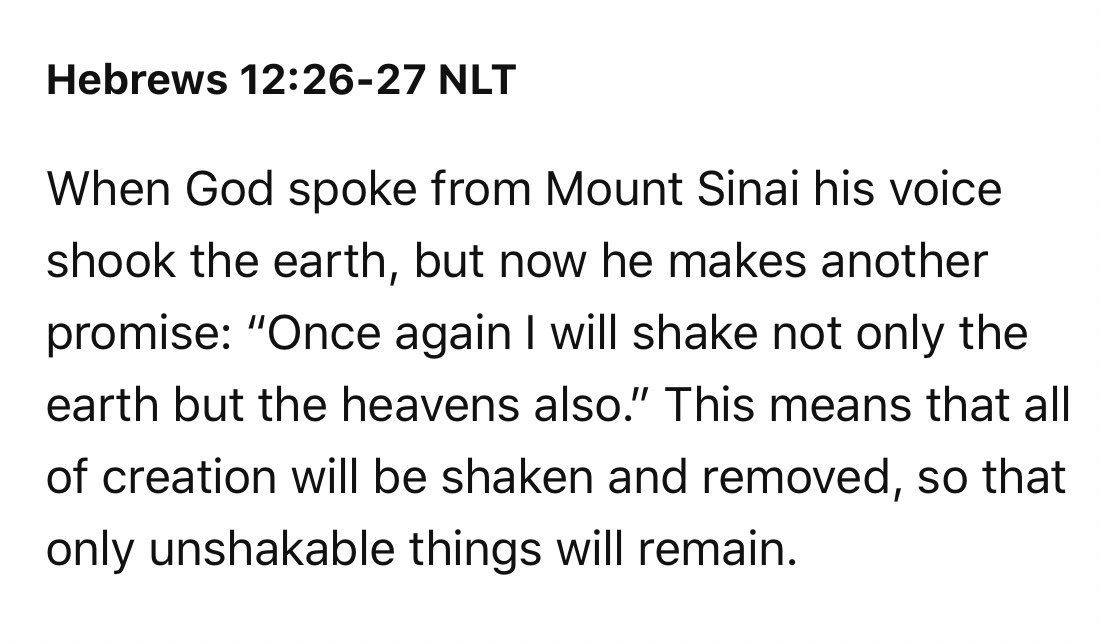 Hebrews 12:26-27 NLT

When God spoke from Mount Sinai his voice shook the earth, but now he makes another promise: “Once again I will shake not only the earth but the heavens also.” This means that all of creation will be shaken and removed, so that only unshakable things will remain.